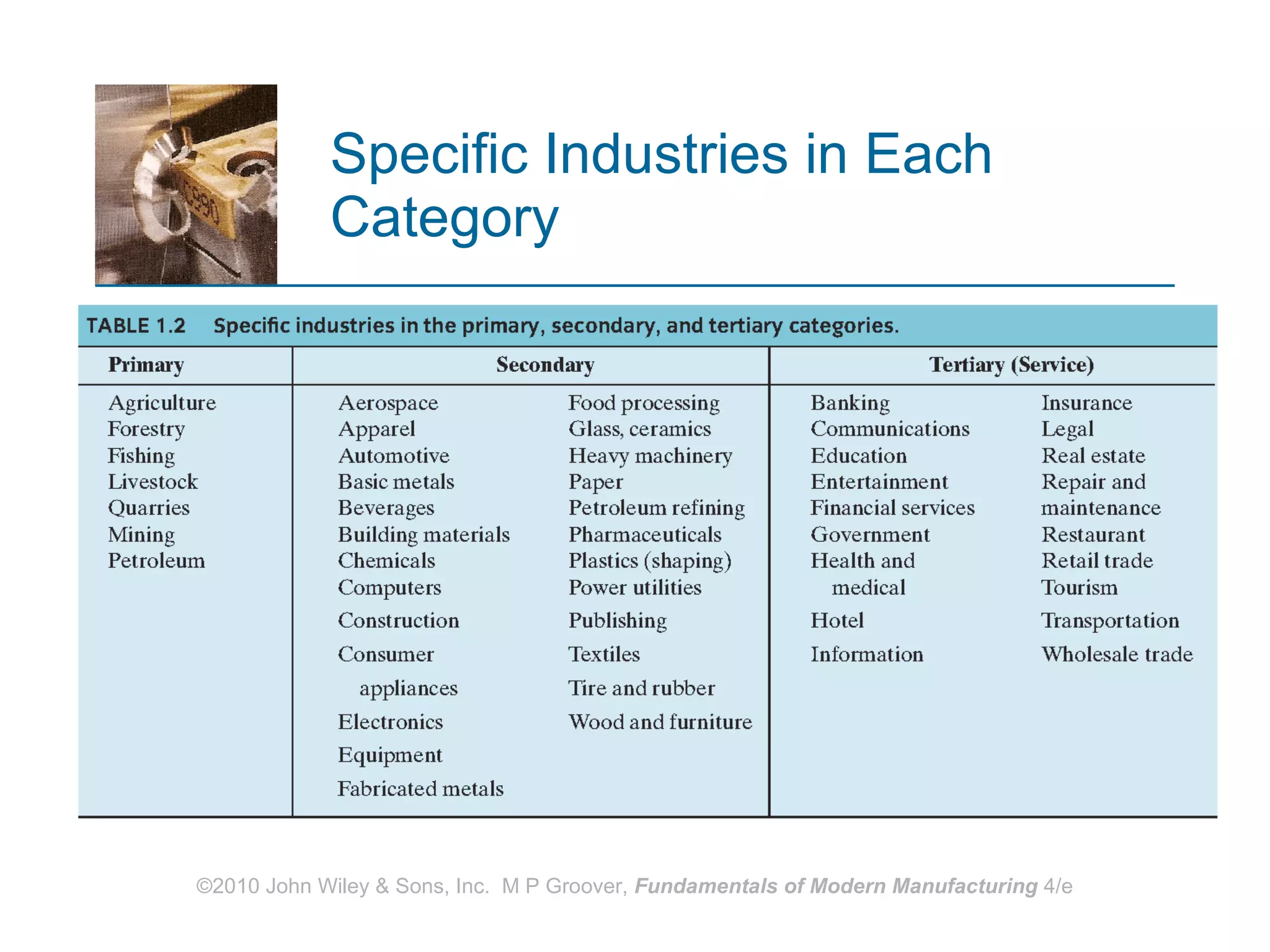 Specific Industries in Each Category

TABLE 1.2 Specific industries in the primary, secondary, and tertiary categories.

| Primary | Secondary | | Tertiary (Service) | |
|---|---|---|---|---|
| Agriculture | Aerospace | Food processing | Banking | Insurance |
| Forestry | Apparel | Glass, ceramics | Communications | Legal |
| Fishing | Automotive | Heavy machinery | Education | Real estate |
| Livestock | Basic metals | Paper | Entertainment | Repair and maintenance |
| Quarries | Beverages | Petroleum refining | Financial services | Restaurant |
| Mining | Building materials | Pharmaceuticals | Government | Retail trade |
| Petroleum | Chemicals | Plastics (shaping) | Health and medical | Tourism |
| | Computers | Power utilities | Hotel | Transportation |
| | Construction | Publishing | Information | Wholesale trade |
| | Consumer appliances | Textiles | | |
| | Electronics | Tire and rubber | | |
| | Equipment | Wood and furniture | | |
| | Fabricated metals | | | |

©2010 John Wiley & Sons, Inc. M P Groover, Fundamentals of Modern Manufacturing 4/e